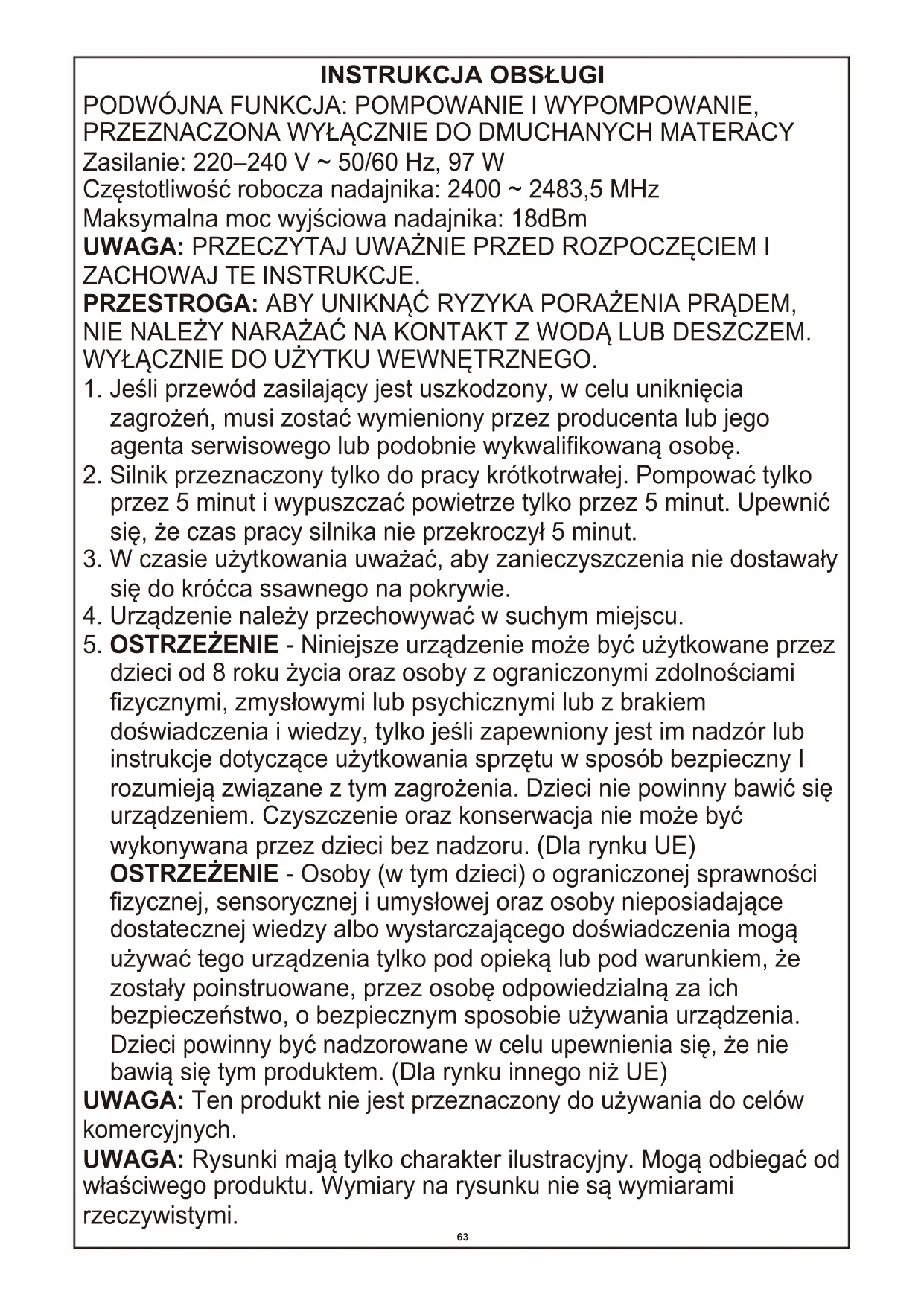 INSTRUKCJA OBSŁUGI

PODWÓJNA FUNKCJA: POMPOWANIE I WYPOMPOWANIE, PRZEZNACZONA WYŁĄCZNIE DO DMUCHANYCH MATERACY

Zasilanie: 220–240 V ~ 50/60 Hz, 97 W

Częstotliwość robocza nadajnika: 2400 ~ 2483,5 MHz

Maksymalna moc wyjściowa nadajnika: 18dBm

UWAGA: PRZECZYTAJ UWAŻNIE PRZED ROZPOCZĘCIEM I ZACHOWAJ TE INSTRUKCJE.

PRZESTROGA: ABY UNIKNĄĆ RYZYKA PORAŻENIA PRĄDEM, NIE NALEŻY NARAŻAĆ NA KONTAKT Z WODĄ LUB DESZCZEM. WYŁĄCZNIE DO UŻYTKU WEWNĘTRZNEGO.

1. Jeśli przewód zasilający jest uszkodzony, w celu uniknięcia zagrożeń, musi zostać wymieniony przez producenta lub jego agenta serwisowego lub podobnie wykwalifikowaną osobę.
2. Silnik przeznaczony tylko do pracy krótkotrwałej. Pompować tylko przez 5 minut i wypuszczać powietrze tylko przez 5 minut. Upewnić się, że czas pracy silnika nie przekroczył 5 minut.
3. W czasie użytkowania uważać, aby zanieczyszczenia nie dostawały się do króćca ssawnego na pokrywie.
4. Urządzenie należy przechowywać w suchym miejscu.
5. OSTRZEŻENIE - Niniejsze urządzenie może być użytkowane przez dzieci od 8 roku życia oraz osoby z ograniczonymi zdolnościami fizycznymi, zmysłowymi lub psychicznymi lub z brakiem doświadczenia i wiedzy, tylko jeśli zapewniony jest im nadzór lub instrukcje dotyczące użytkowania sprzętu w sposób bezpieczny I rozumieją związane z tym zagrożenia. Dzieci nie powinny bawić się urządzeniem. Czyszczenie oraz konserwacja nie może być wykonywana przez dzieci bez nadzoru. (Dla rynku UE)
OSTRZEŻENIE - Osoby (w tym dzieci) o ograniczonej sprawności fizycznej, sensorycznej i umysłowej oraz osoby nieposiadające dostatecznej wiedzy albo wystarczającego doświadczenia mogą używać tego urządzenia tylko pod opieką lub pod warunkiem, że zostały poinstruowane, przez osobę odpowiedzialną za ich bezpieczeństwo, o bezpiecznym sposobie używania urządzenia. Dzieci powinny być nadzorowane w celu upewnienia się, że nie bawią się tym produktem. (Dla rynku innego niż UE)

UWAGA: Ten produkt nie jest przeznaczony do używania do celów komercyjnych.

UWAGA: Rysunki mają tylko charakter ilustracyjny. Mogą odbiegać od właściwego produktu. Wymiary na rysunku nie są wymiarami rzeczywistymi.

63